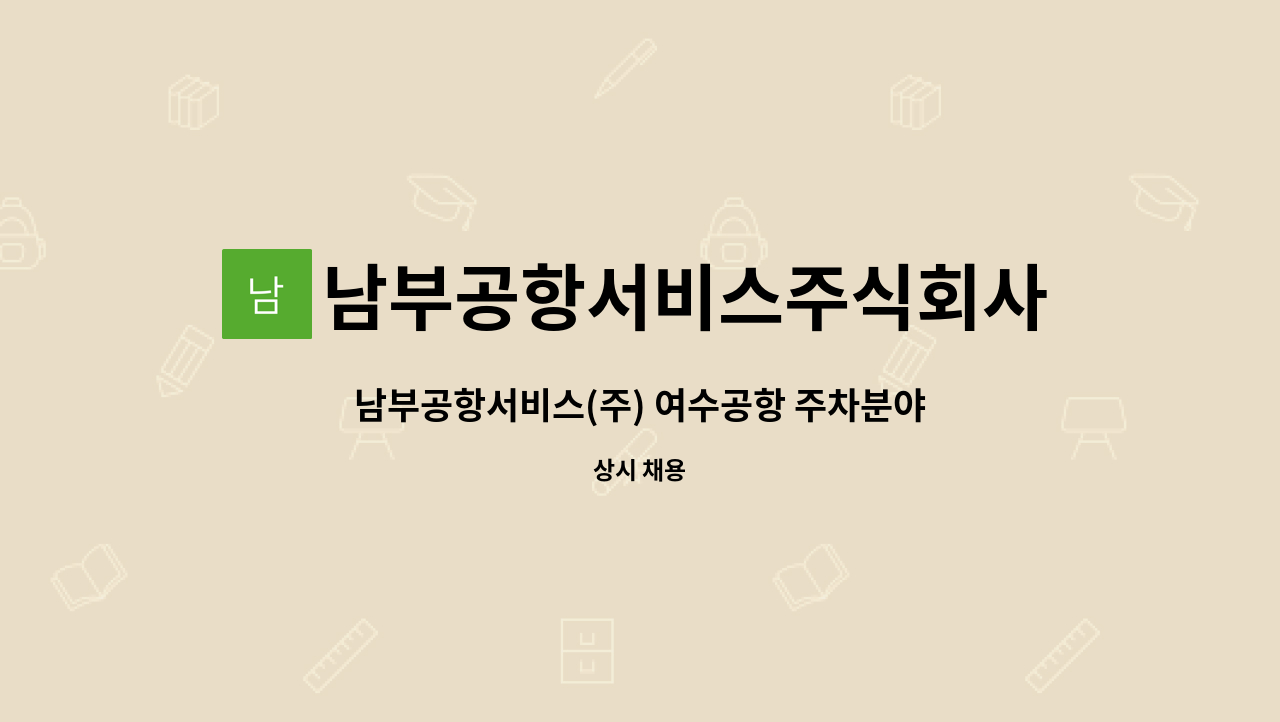 남

남부공항서비스주식회사

남부공항서비스(주) 여수공항 주차분야

상시 채용